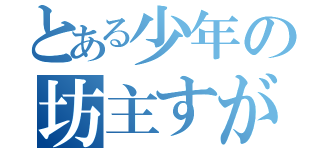 とある少年の
坊主すが